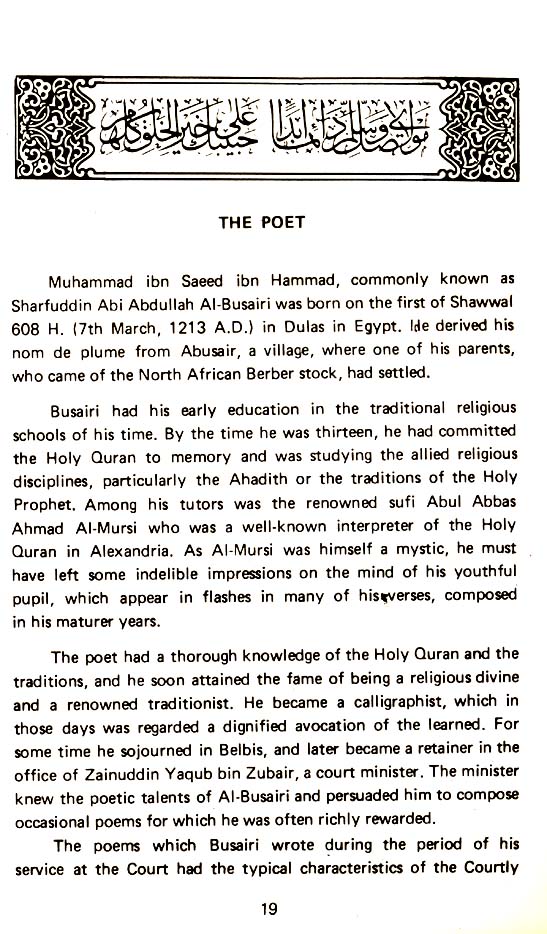 مولاي صل وسلم دائما أبدا على حبيبك خير الخلق كلهم

THE POET

Muhammad ibn Saeed ibn Hammad, commonly known as Sharfuddin Abi Abdullah Al-Busairi was born on the first of Shawwal 608 H. (7th March, 1213 A.D.) in Dulas in Egypt. He derived his nom de plume from Abusair, a village, where one of his parents, who came of the North African Berber stock, had settled.

Busairi had his early education in the traditional religious schools of his time. By the time he was thirteen, he had committed the Holy Quran to memory and was studying the allied religious disciplines, particularly the Ahadith or the traditions of the Holy Prophet. Among his tutors was the renowned sufi Abul Abbas Ahmad Al-Mursi who was a well-known interpreter of the Holy Quran in Alexandria. As Al-Mursi was himself a mystic, he must have left some indelible impressions on the mind of his youthful pupil, which appear in flashes in many of his verses, composed in his maturer years.

The poet had a thorough knowledge of the Holy Quran and the traditions, and he soon attained the fame of being a religious divine and a renowned traditionist. He became a calligraphist, which in those days was regarded a dignified avocation of the learned. For some time he sojourned in Belbis, and later became a retainer in the office of Zainuddin Yaqub bin Zubair, a court minister. The minister knew the poetic talents of Al-Busairi and persuaded him to compose occasional poems for which he was often richly rewarded.

The poems which Busairi wrote during the period of his service at the Court had the typical characteristics of the Courtly

19